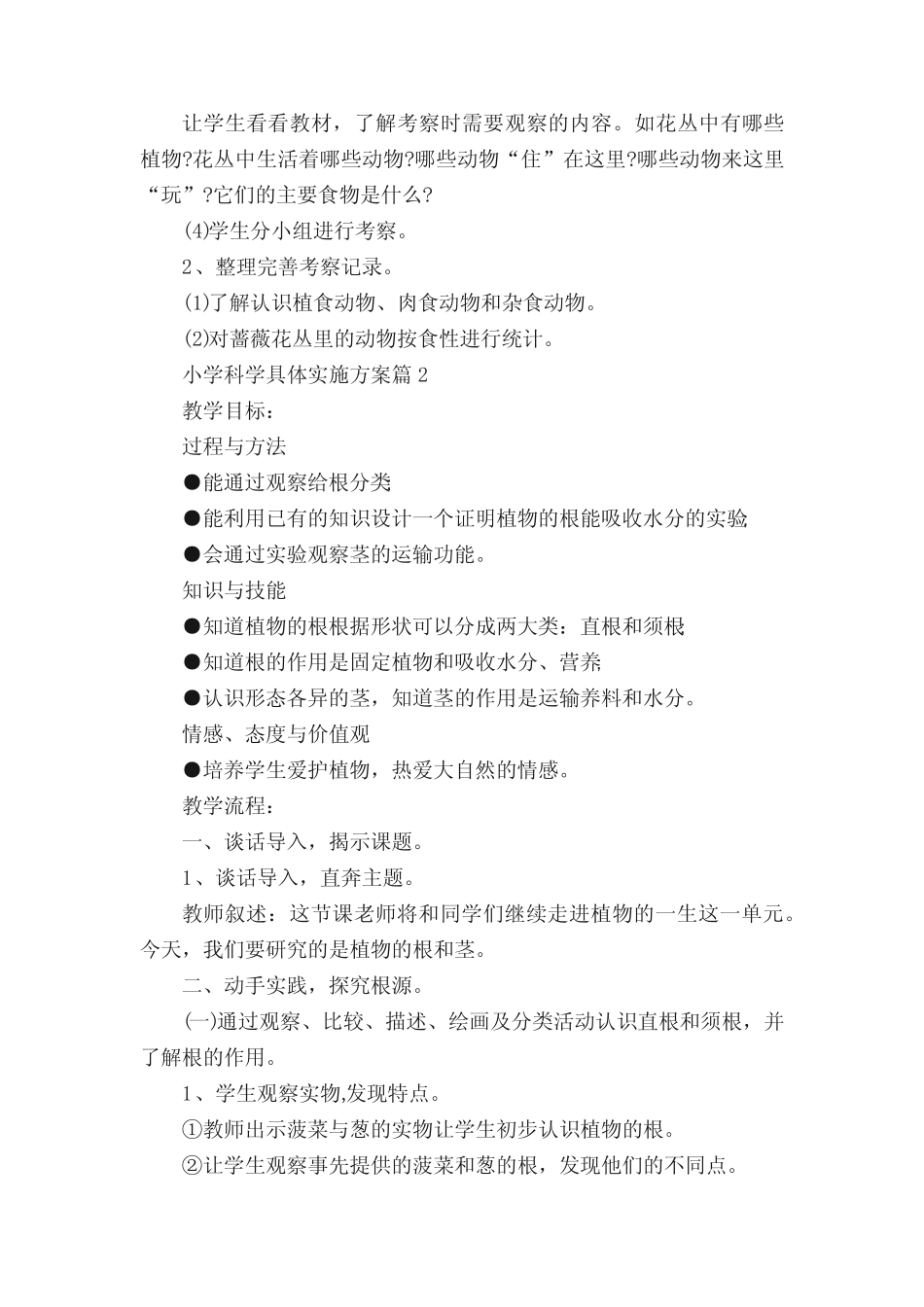 让学生看看教材，了解考察时需要观察的内容。如花丛中有哪些植物?花丛中生活着哪些动物?哪些动物“住”在这里?哪些动物来这里“玩”?它们的主要食物是什么?

⑷学生分小组进行考察。

2、整理完善考察记录。

⑴了解认识植食动物、肉食动物和杂食动物。

⑵对蔷薇花丛里的动物按食性进行统计。

小学科学具体实施方案篇 2

教学目标：

过程与方法

●能通过观察给根分类

●能利用已有的知识设计一个证明植物的根能吸收水分的实验

●会通过实验观察茎的运输功能。

知识与技能

●知道植物的根根据形状可以分成两大类：直根和须根

●知道根的作用是固定植物和吸收水分、营养

●认识形态各异的茎，知道茎的作用是运输养料和水分。

情感、态度与价值观

●培养学生爱护植物，热爱大自然的情感。

教学流程：

一、谈话导入，揭示课题。

1、谈话导入，直奔主题。

教师叙述：这节课老师将和同学们继续走进植物的一生这一单元。今天，我们要研究的是植物的根和茎。

二、动手实践，探究根源。

㈠通过观察、比较、描述、绘画及分类活动认识直根和须根，并了解根的作用。

1、学生观察实物,发现特点。

①教师出示菠菜与葱的实物让学生初步认识植物的根。

②让学生观察事先提供的菠菜和葱的根，发现他们的不同点。